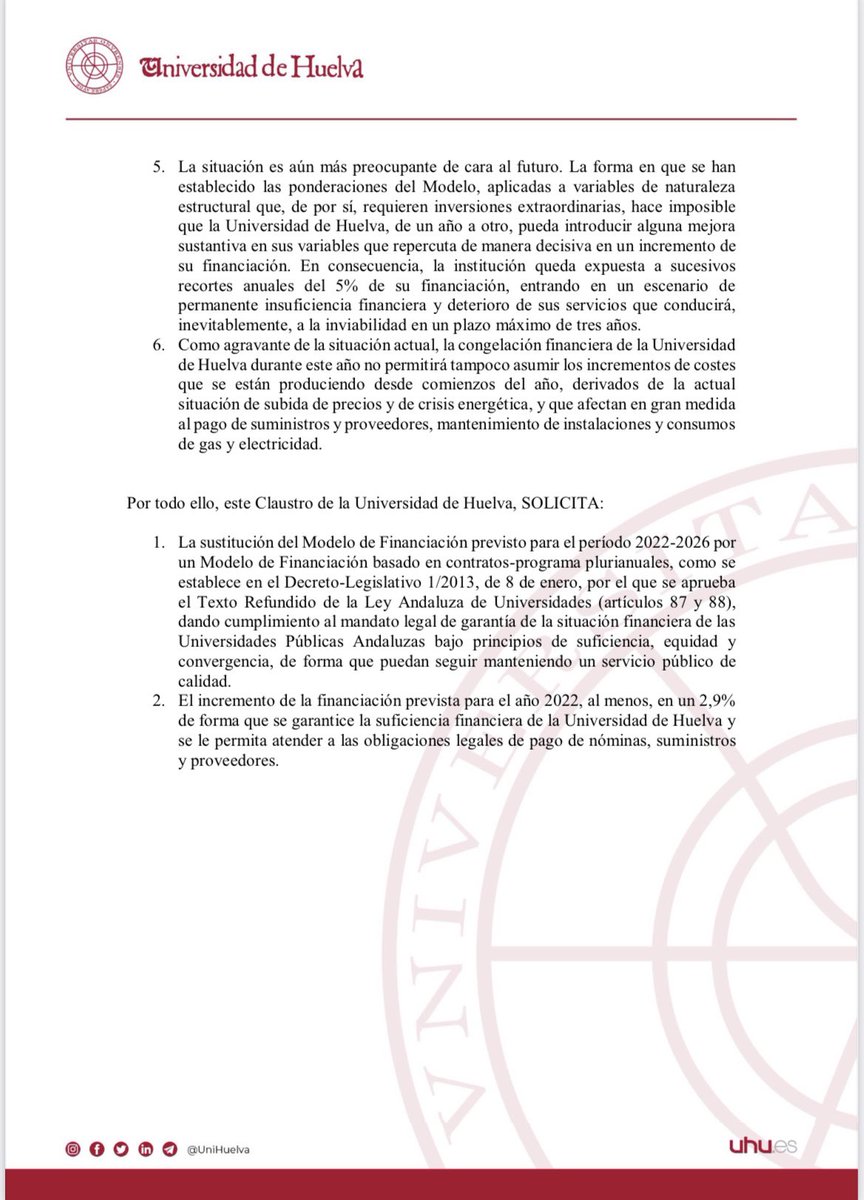 Universidad de Huelva

5. La situación es aún más preocupante de cara al futuro. La forma en que se han establecido las ponderaciones del Modelo, aplicadas a variables de naturaleza estructural que, de por sí, requieren inversiones extraordinarias, hace imposible que la Universidad de Huelva, de un año a otro, pueda introducir alguna mejora sustantiva en sus variables que repercuta de manera decisiva en un incremento de su financiación. En consecuencia, la institución queda expuesta a sucesivos recortes anuales del 5% de su financiación, entrando en un escenario de permanente insuficiencia financiera y deterioro de sus servicios que conducirá, inevitablemente, a la inviabilidad en un plazo máximo de tres años.
6. Como agravante de la situación actual, la congelación financiera de la Universidad de Huelva durante este año no permitirá tampoco asumir los incrementos de costes que se están produciendo desde comienzos del año, derivados de la actual situación de subida de precios y de crisis energética, y que afectan en gran medida al pago de suministros y proveedores, mantenimiento de instalaciones y consumos de gas y electricidad.

Por todo ello, este Claustro de la Universidad de Huelva, SOLICITA:

1. La sustitución del Modelo de Financiación previsto para el período 2022-2026 por un Modelo de Financiación basado en contratos-programa plurianuales, como se establece en el Decreto-Legislativo 1/2013, de 8 de enero, por el que se aprueba el Texto Refundido de la Ley Andaluza de Universidades (artículos 87 y 88), dando cumplimiento al mandato legal de garantía de la situación financiera de las Universidades Públicas Andaluzas bajo principios de suficiencia, equidad y convergencia, de forma que puedan seguir manteniendo un servicio público de calidad.
2. El incremento de la financiación prevista para el año 2022, al menos, en un 2,9% de forma que se garantice la suficiencia financiera de la Universidad de Huelva y se le permita atender a las obligaciones legales de pago de nóminas, suministros y proveedores.

@UniHuelva
uhu.es